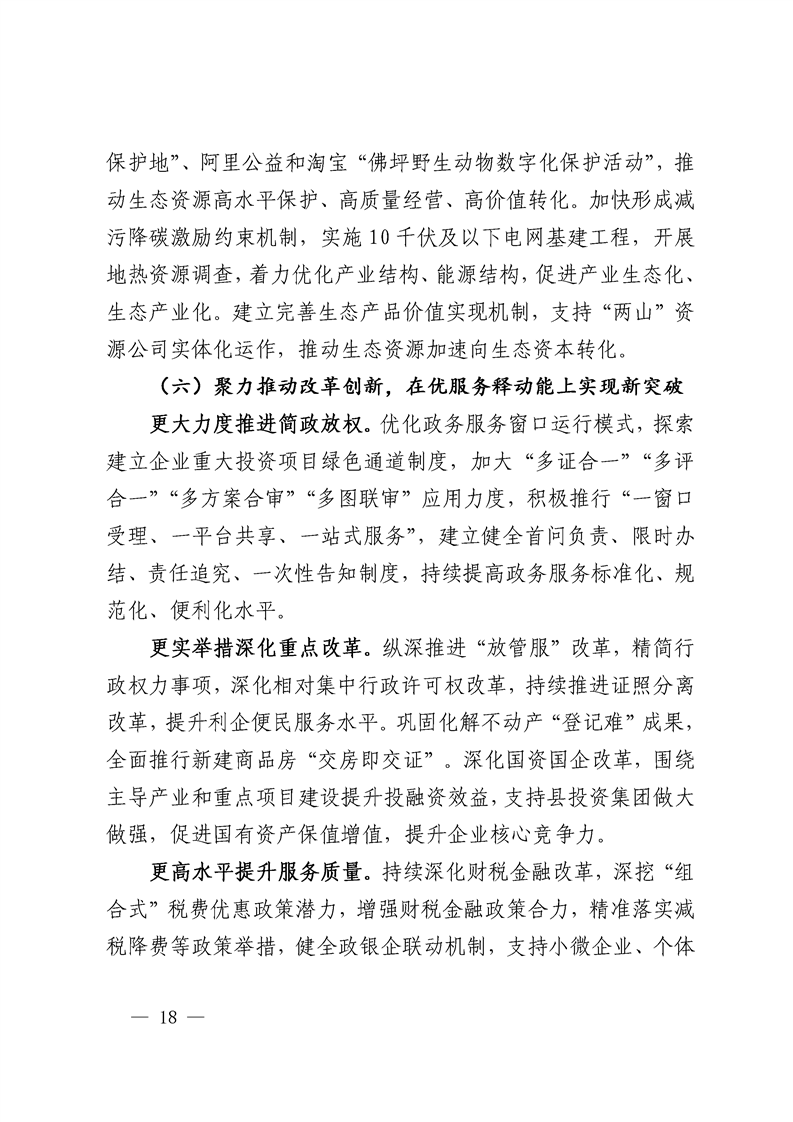 保护地”、阿里公益和淘宝“佛坪野生动物数字化保护活动”，推动生态资源高水平保护、高质量经营、高价值转化。加快形成减污降碳激励约束机制，实施10千伏及以下电网基建工程，开展地热资源调查，着力优化产业结构、能源结构，促进产业生态化、生态产业化。建立完善生态产品价值实现机制，支持“两山”资源公司实体化运作，推动生态资源加速向生态资本转化。

（六）聚力推动改革创新，在优服务释动能上实现新突破

更大力度推进简政放权。优化政务服务窗口运行模式，探索建立企业重大投资项目绿色通道制度，加大“多证合一”“多评合一”“多方案合审”“多图联审”应用力度，积极推行“一窗口受理、一平台共享、一站式服务”，建立健全首问负责、限时办结、责任追究、一次性告知制度，持续提高政务服务标准化、规范化、便利化水平。

更实举措深化重点改革。纵深推进“放管服”改革，精简行政权力事项，深化相对集中行政许可权改革，持续推进证照分离改革，提升利企便民服务水平。巩固化解不动产“登记难”成果，全面推行新建商品房“交房即交证”。深化国资国企改革，围绕主导产业和重点项目建设提升投融资效益，支持县投资集团做大做强，促进国有资产保值增值，提升企业核心竞争力。

更高水平提升服务质量。持续深化财税金融改革，深挖“组合式”税费优惠政策潜力，增强财税金融政策合力，精准落实减税降费等政策举措，健全政银企联动机制，支持小微企业、个体

— 18 —